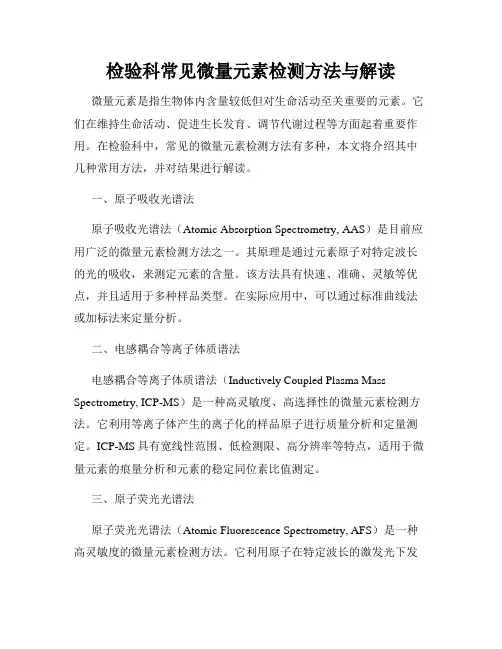 检验科常见微量元素检测方法与解读

微量元素是指生物体内含量较低但对生命活动至关重要的元素。它们在维持生命活动、促进生长发育、调节代谢过程等方面起着重要作用。在检验科中，常见的微量元素检测方法有多种，本文将介绍其中几种常用方法，并对结果进行解读。

一、原子吸收光谱法

原子吸收光谱法（Atomic Absorption Spectrometry, AAS）是目前应用广泛的微量元素检测方法之一。其原理是通过元素原子对特定波长的光的吸收，来测定元素的含量。该方法具有快速、准确、灵敏等优点，并且适用于多种样品类型。在实际应用中，可以通过标准曲线法或加标法来定量分析。

二、电感耦合等离子体质谱法

电感耦合等离子体质谱法（Inductively Coupled Plasma Mass Spectrometry, ICP-MS）是一种高灵敏度、高选择性的微量元素检测方法。它利用等离子体产生的离子化的样品原子进行质量分析和定量测定。ICP-MS 具有宽线性范围、低检测限、高分辨率等特点，适用于微量元素的痕量分析和元素的稳定同位素比值测定。

三、原子荧光光谱法

原子荧光光谱法（Atomic Fluorescence Spectrometry, AFS）是一种高灵敏度的微量元素检测方法。它利用原子在特定波长的激发光下发